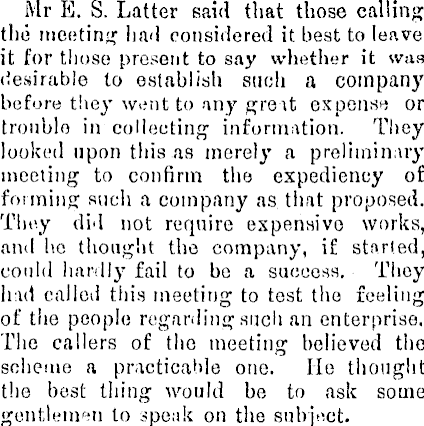 Mr E. S. Latter said that those calling the meeting had considered it best to leave it for those present to say whether it was desirable to establish such a company before they went to any great expense or trouble in collecting information. They looked upon this as merely a preliminary meeting to confirm the expediency of forming such a company as that proposed. They did not require expensive works, and he thought the company, if started, could hardly fail to be a success. They had called this meeting to test the feeling of the people regarding such an enterprise. The callers of the meeting believed the scheme a practicable one. He thought the best thing would be to ask some gentlemen to speak on the subject.